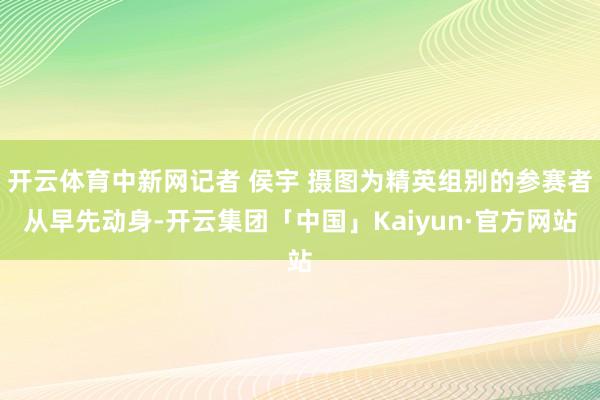 开云体育中新网记者 侯宇 摄图为精英组别的参赛者从早先动身-开云集团「中国」Kaiyun·官方网站站